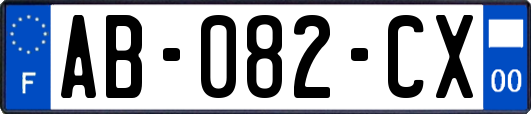 F
AB-082-CX
00